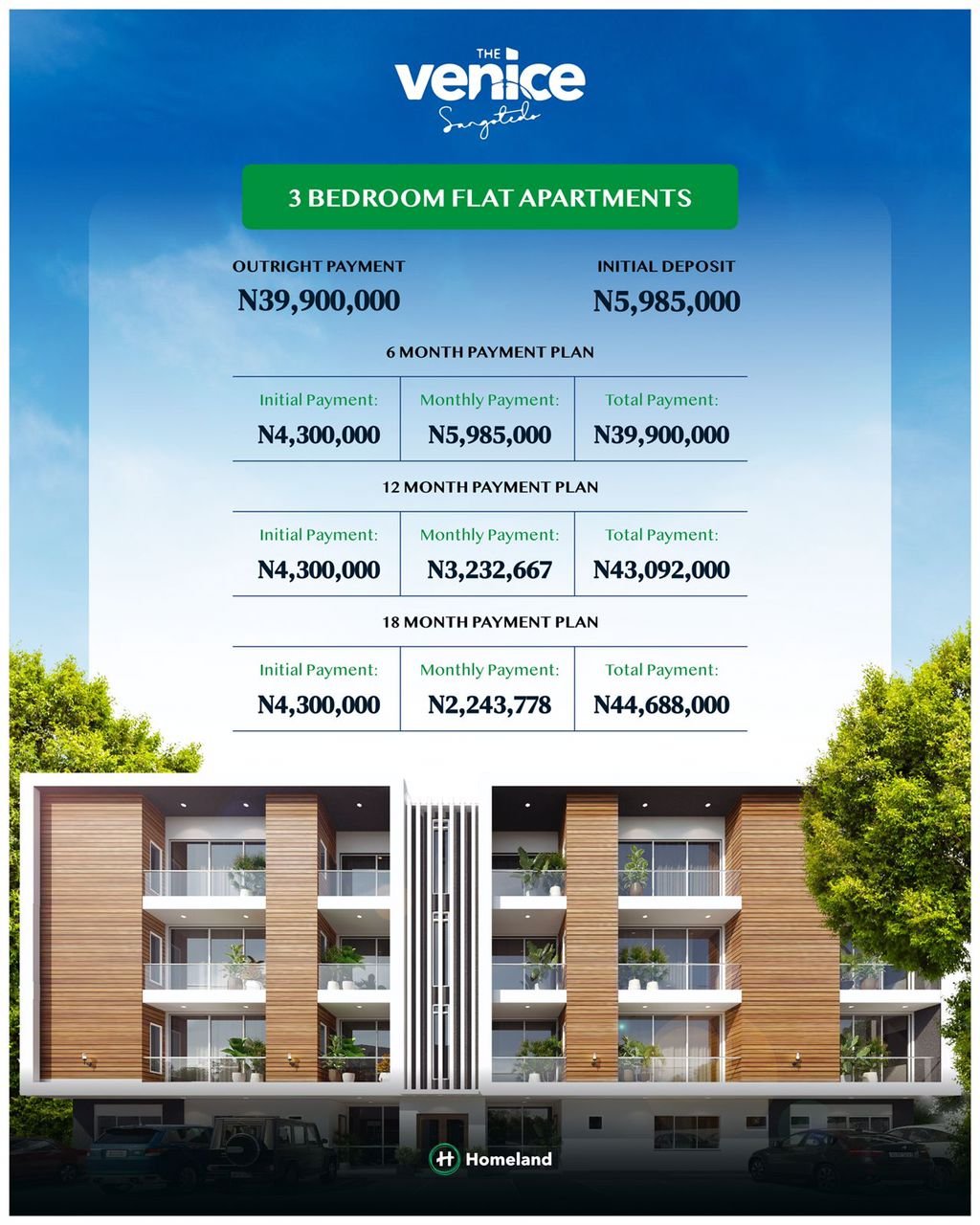 THE
venice
Sangotedo

3 BEDROOM FLAT APARTMENTS

OUTRIGHT PAYMENT
N39,900,000

INITIAL DEPOSIT
N5,985,000

6 MONTH PAYMENT PLAN

| Initial Payment: | Monthly Payment: | Total Payment: |
|---|---|---|
| N4,300,000 | N5,985,000 | N39,900,000 |

12 MONTH PAYMENT PLAN

| Initial Payment: | Monthly Payment: | Total Payment: |
|---|---|---|
| N4,300,000 | N3,232,667 | N43,092,000 |

18 MONTH PAYMENT PLAN

| Initial Payment: | Monthly Payment: | Total Payment: |
|---|---|---|
| N4,300,000 | N2,243,778 | N44,688,000 |

Homeland